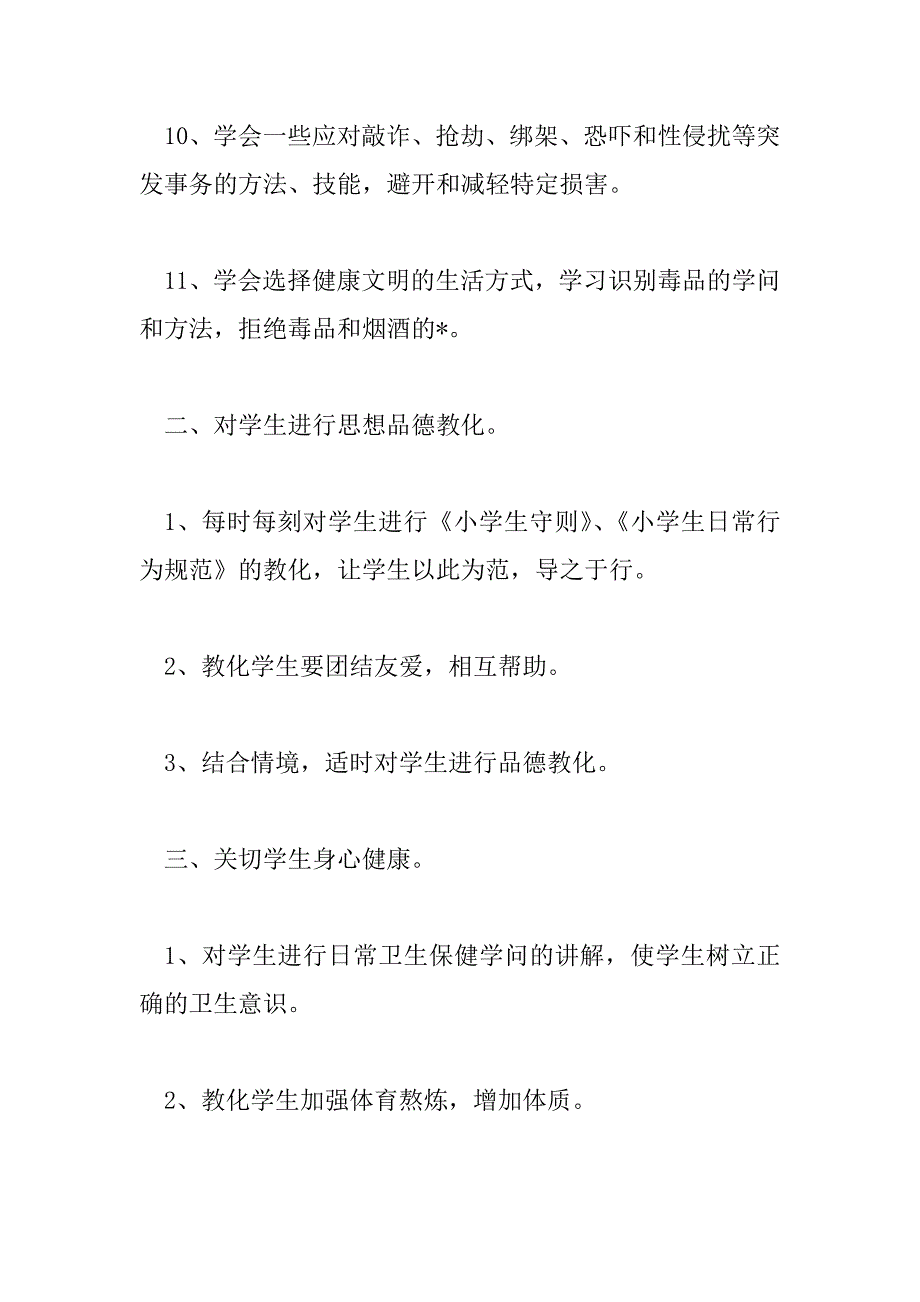 10、学会一些应对敲诈、抢劫、绑架、恐吓和性侵扰等突发事务的方法、技能，避开和减轻特定损害。

11、学会选择健康文明的生活方式，学习识别毒品的学问和方法，拒绝毒品和烟酒的*。

二、对学生进行思想品德教化。

1、每时每刻对学生进行《小学生守则》、《小学生日常行为规范》的教化，让学生以此为范，导之于行。

2、教化学生要团结友爱，相互帮助。

3、结合情境，适时对学生进行品德教化。

三、关切学生身心健康。

1、对学生进行日常卫生保健学问的讲解，使学生树立正确的卫生意识。

2、教化学生加强体育熬炼，增加体质。